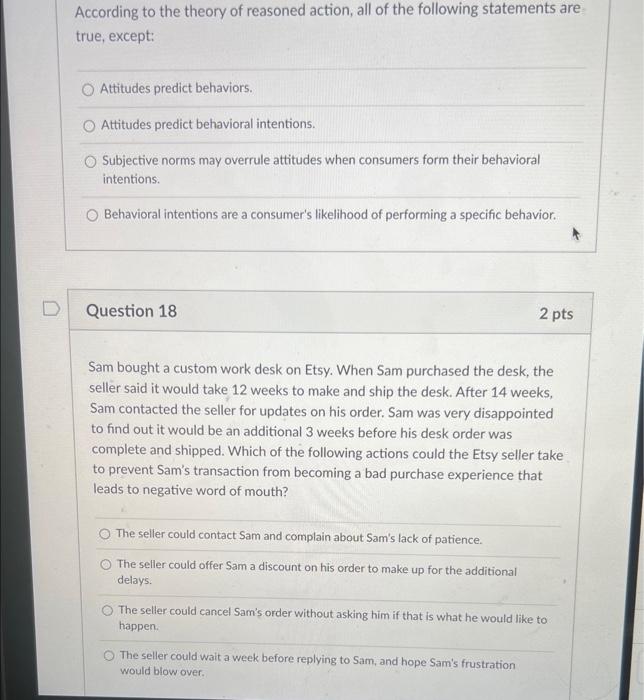 According to the theory of reasoned action, all of the following statements are true, except:

Attitudes predict behaviors.

Attitudes predict behavioral intentions.

Subjective norms may overrule attitudes when consumers form their behavioral intentions.

Behavioral intentions are a consumer's likelihood of performing a specific behavior.

Question 18

2 pts

Sam bought a custom work desk on Etsy. When Sam purchased the desk, the seller said it would take 12 weeks to make and ship the desk. After 14 weeks, Sam contacted the seller for updates on his order. Sam was very disappointed to find out it would be an additional 3 weeks before his desk order was complete and shipped. Which of the following actions could the Etsy seller take to prevent Sam's transaction from becoming a bad purchase experience that leads to negative word of mouth?

The seller could contact Sam and complain about Sam's lack of patience.

The seller could offer Sam a discount on his order to make up for the additional delays.

The seller could cancel Sam's order without asking him if that is what he would like to happen.

The seller could wait a week before replying to Sam, and hope Sam's frustration would blow over.